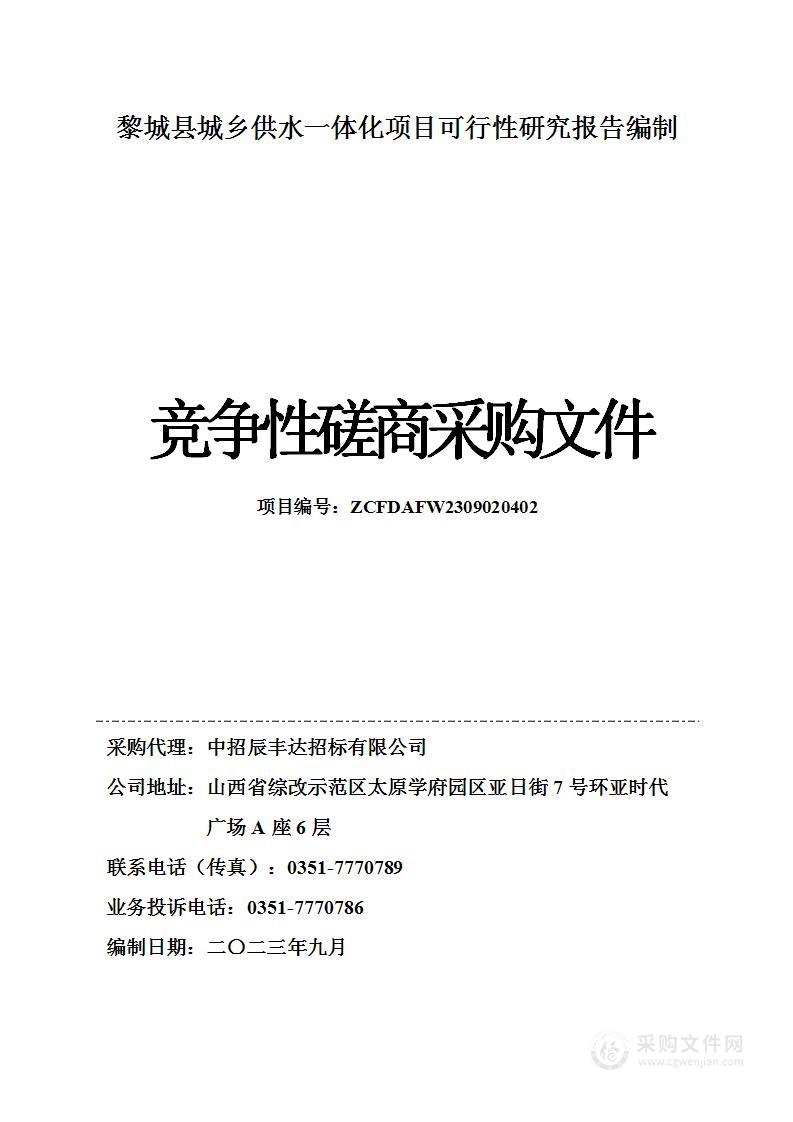 黎城县城乡供水一体化项目可行性研究报告编制

竞争性磋商采购文件

项目编号：ZCFDAFW2309020402

采购代理：中招辰丰达招标有限公司

公司地址：山西省综改示范区太原学府园区亚日街 7 号环亚时代广场 A 座 6 层

联系电话（传真）：0351-7770789

业务投诉电话：0351-7770786

编制日期：二〇二三年九月

采购文件网
www.cgwenjian.com